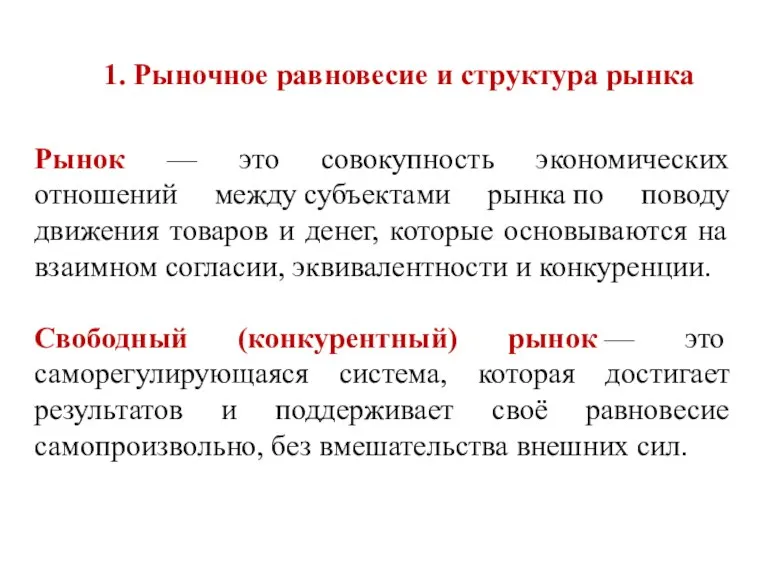 1. Рыночное равновесие и структура рынка

Рынок — это совокупность экономических отношений между субъектами рынка по поводу движения товаров и денег, которые основываются на взаимном согласии, эквивалентности и конкуренции.

Свободный (конкурентный) рынок — это саморегулирующаяся система, которая достигает результатов и поддерживает своё равновесие самопроизвольно, без вмешательства внешних сил.